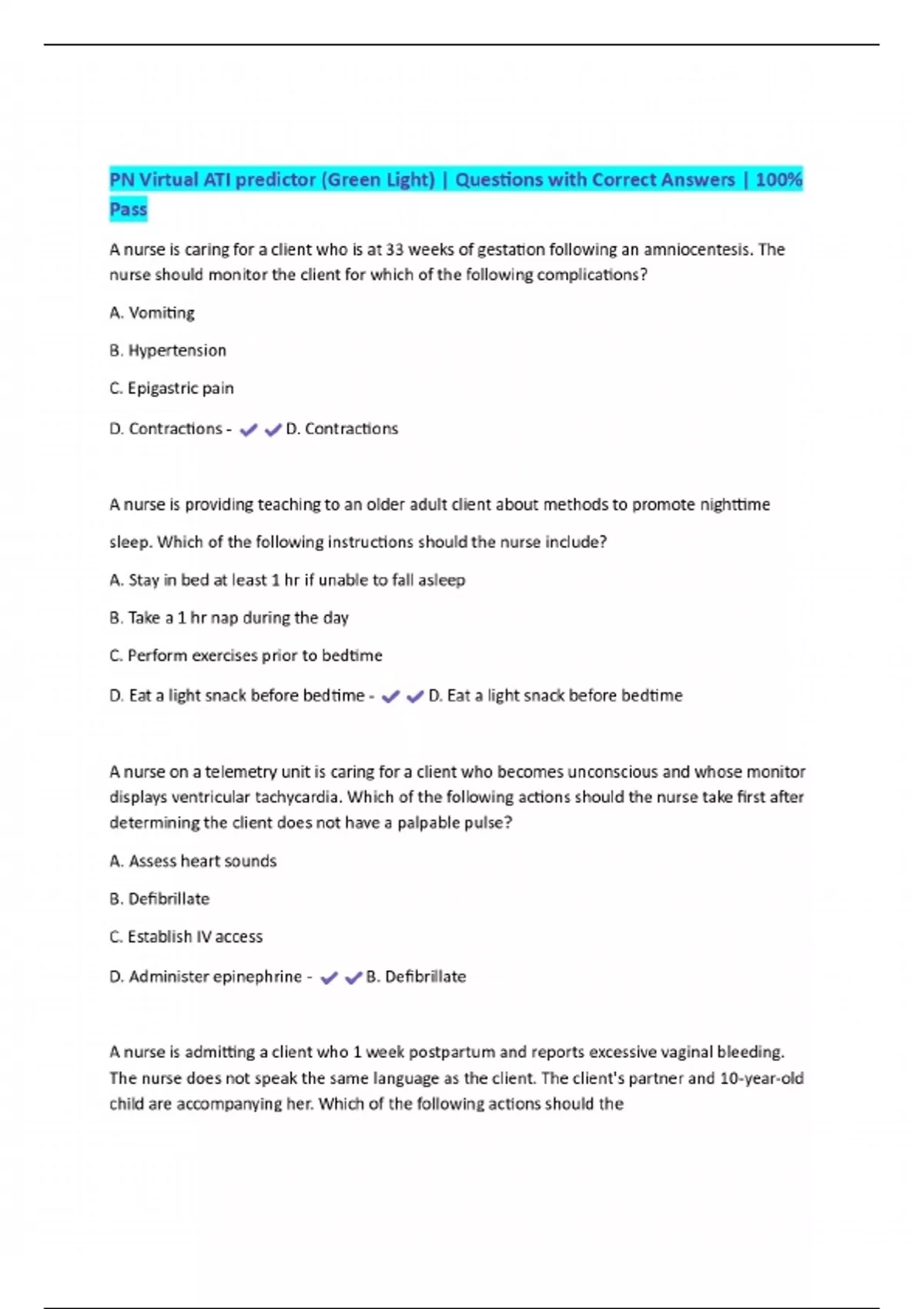 PN Virtual ATI predictor (Green Light) | Questions with Correct Answers | 100% Pass

A nurse is caring for a client who is at 33 weeks of gestation following an amniocentesis. The nurse should monitor the client for which of the following complications?

A. Vomiting

B. Hypertension

C. Epigastric pain

D. Contractions - ✔✔D. Contractions

A nurse is providing teaching to an older adult client about methods to promote nighttime

sleep. Which of the following instructions should the nurse include?

A. Stay in bed at least 1 hr if unable to fall asleep

B. Take a 1 hr nap during the day

C. Perform exercises prior to bedtime

D. Eat a light snack before bedtime - ✔✔D. Eat a light snack before bedtime

A nurse on a telemetry unit is caring for a client who becomes unconscious and whose monitor displays ventricular tachycardia. Which of the following actions should the nurse take first after determining the client does not have a palpable pulse?

A. Assess heart sounds

B. Defibrillate

C. Establish IV access

D. Administer epinephrine - ✔✔B. Defibrillate

A nurse is admitting a client who 1 week postpartum and reports excessive vaginal bleeding. The nurse does not speak the same language as the client. The client's partner and 10-year-old child are accompanying her. Which of the following actions should the